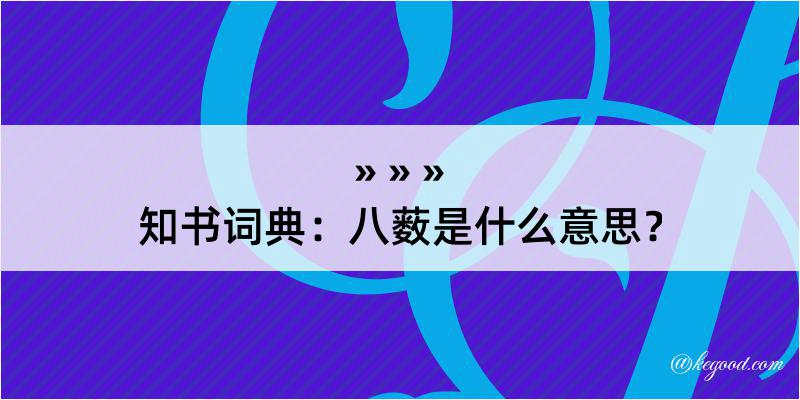 » » »
知书词典：八薮是什么意思？

@kegood.com